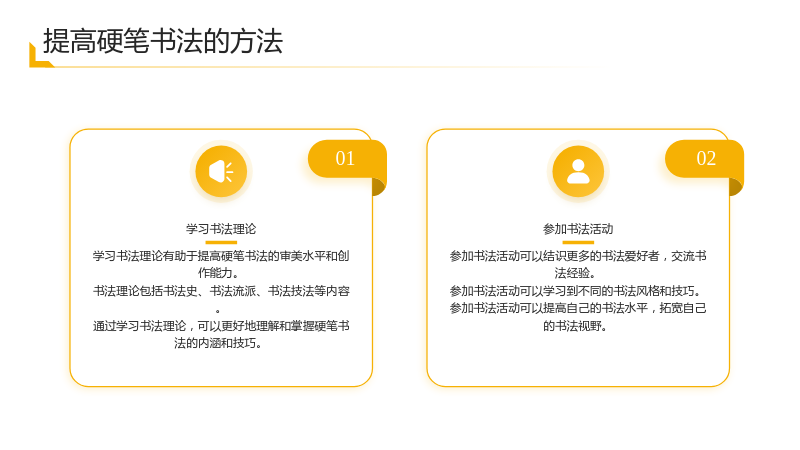 提高硬笔书法的方法

01

学习书法理论

学习书法理论有助于提高硬笔书法的审美水平和创作能力。

书法理论包括书法史、书法流派、书法技法等内容。

通过学习书法理论，可以更好地理解和掌握硬笔书法的内涵和技巧。

02

参加书法活动

参加书法活动可以结识更多的书法爱好者，交流书法经验。

参加书法活动可以学习到不同的书法风格和技巧。

参加书法活动可以提高自己的书法水平，拓宽自己的书法视野。